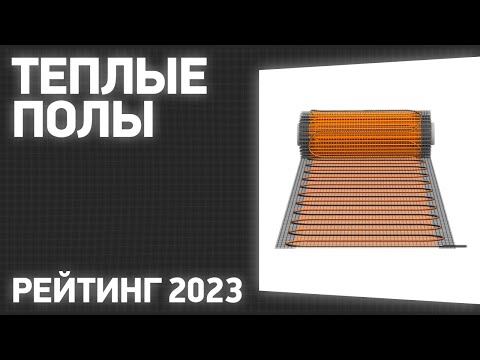 ТЕПЛЫЕ ПОЛЫ

РЕЙТИНГ 2023